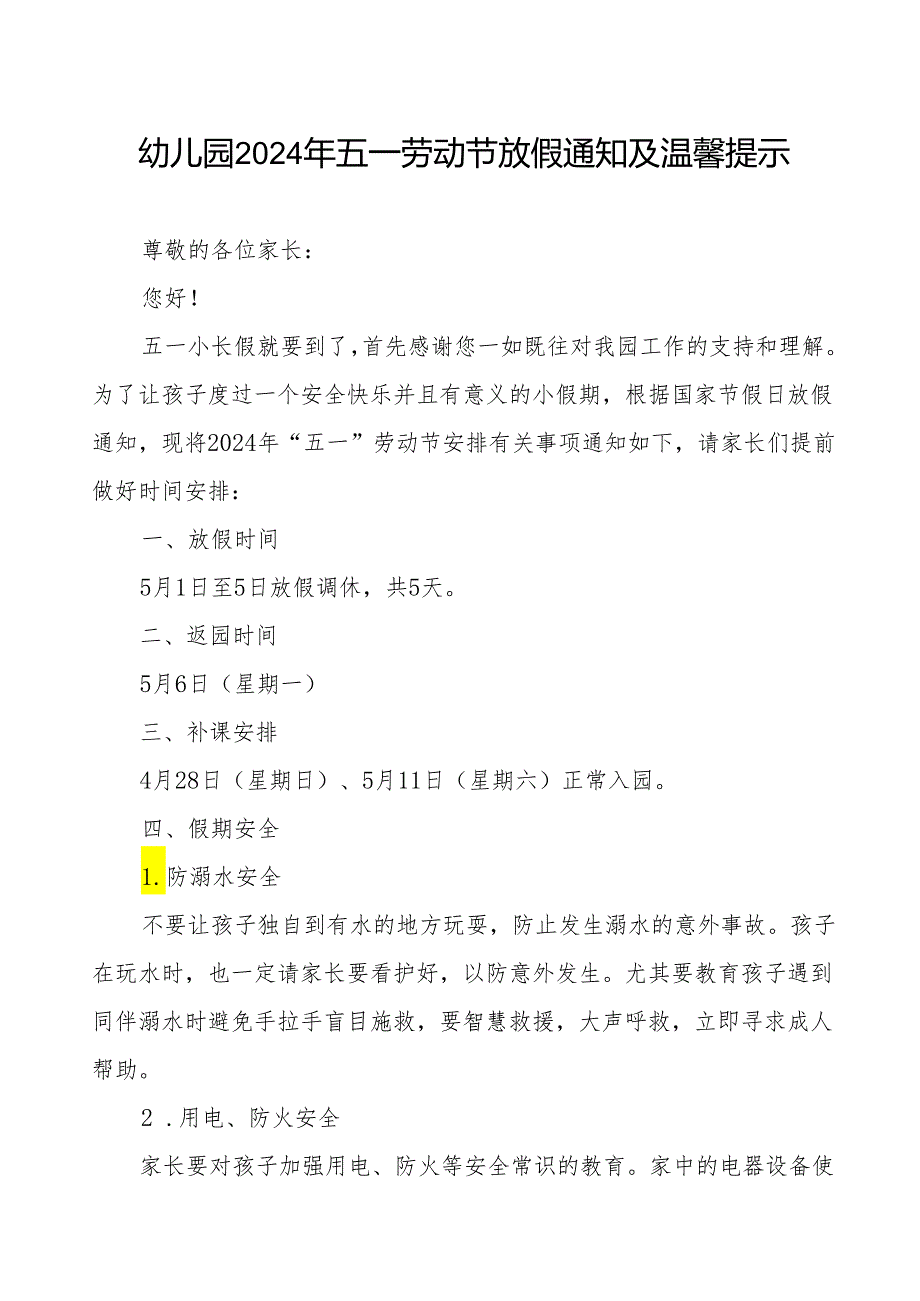 幼儿园2024年五一劳动节放假通知及温馨提示

尊敬的各位家长：

您好！

五一小长假就要到了，首先感谢您一如既往对我园工作的支持和理解。为了让孩子度过一个安全快乐并且有意义的小假期，根据国家节假日放假通知，现将2024年“五一”劳动节安排有关事项通知如下，请家长们提前做好时间安排：

一、放假时间

5月1日至5日放假调休，共5天。

二、返园时间

5月6日（星期一）

三、补课安排

4月28日（星期日）、5月11日（星期六）正常入园。

四、假期安全

1.防溺水安全

不要让孩子独自到有水的地方玩耍，防止发生溺水的意外事故。孩子在玩水时，也一定请家长要看护好，以防意外发生。尤其要教育孩子遇到同伴溺水时避免手拉手盲目施救，要智慧救援，大声呼救，立即寻求成人帮助。

2 .用电、防火安全

家长要对孩子加强用电、防火等安全常识的教育。家中的电器设备使